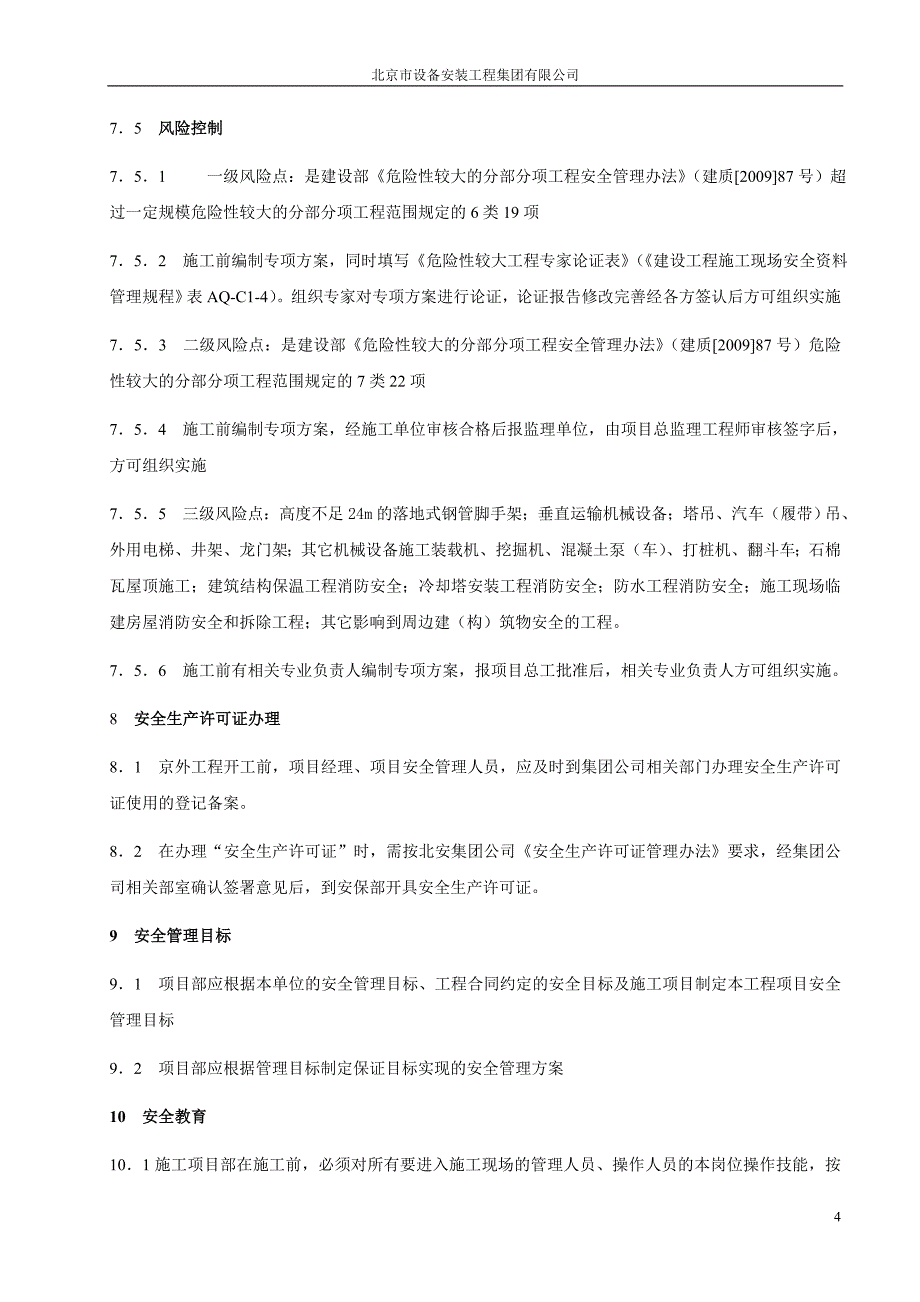 北京市设备安装工程集团有限公司

7．5　风险控制

7．5．1　　一级风险点：是建设部《危险性较大的分部分项工程安全管理办法》（建质[2009]87 号）超过一定规模危险性较大的分部分项工程范围规定的 6 类 19 项

7．5．2　施工前编制专项方案，同时填写《危险性较大工程专家论证表》(《建设工程施工现场安全资料管理规程》表 AQ-C1-4)。组织专家对专项方案进行论证，论证报告修改完善经各方签认后方可组织实施

7．5．3　二级风险点：是建设部《危险性较大的分部分项工程安全管理办法》（建质[2009]87 号）危险性较大的分部分项工程范围规定的 7 类 22 项

7．5．4　施工前编制专项方案，经施工单位审核合格后报监理单位，由项目总监理工程师审核签字后，方可组织实施

7．5．5　三级风险点：高度不足 24m 的落地式钢管脚手架；垂直运输机械设备；塔吊、汽车（履带）吊、外用电梯、井架、龙门架；其它机械设备施工装载机、挖掘机、混凝土泵（车）、打桩机、翻斗车；石棉瓦屋顶施工；建筑结构保温工程消防安全；冷却塔安装工程消防安全；防水工程消防安全；施工现场临建房屋消防安全和拆除工程；其它影响到周边建（构）筑物安全的工程。

7．5．6　施工前有相关专业负责人编制专项方案，报项目总工批准后，相关专业负责人方可组织实施。

8　安全生产许可证办理

8．1　京外工程开工前，项目经理、项目安全管理人员，应及时到集团公司相关部门办理安全生产许可证使用的登记备案。

8．2　在办理“安全生产许可证”时，需按北安集团公司《安全生产许可证管理办法》要求，经集团公司相关部室确认签署意见后，到安保部开具安全生产许可证。

9　安全管理目标

9．1　项目部应根据本单位的安全管理目标、工程合同约定的安全目标及施工项目制定本工程项目安全管理目标

9．2　项目部应根据管理目标制定保证目标实现的安全管理方案

10　安全教育

10．1 施工项目部在施工前，必须对所有要进入施工现场的管理人员、操作人员的本岗位操作技能，按

4